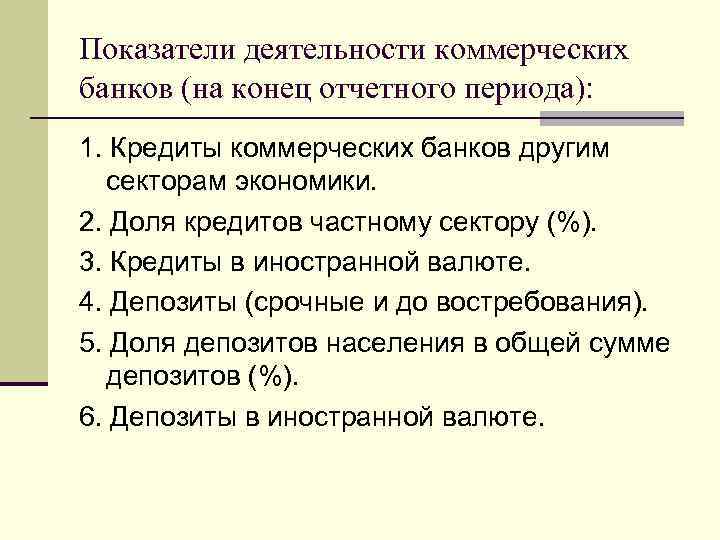 Показатели деятельности коммерческих банков (на конец отчетного периода):

1. Кредиты коммерческих банков другим секторам экономики.

2. Доля кредитов частному сектору (%).

3. Кредиты в иностранной валюте.

4. Депозиты (срочные и до востребования).

5. Доля депозитов населения в общей сумме депозитов (%).

6. Депозиты в иностранной валюте.